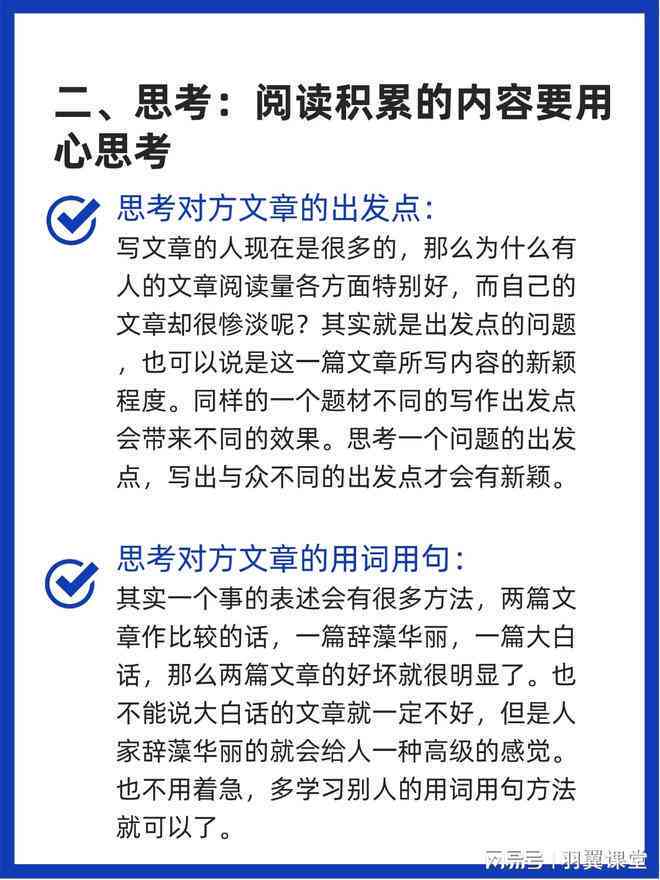 二、思考：阅读积累的内容要用心思考

思考对方文章的出发点：
写文章的人现在是很多的，那么为什么有人的文章阅读量各方面特别好，而自己的文章却很惨淡呢？其实就是出发点的问题，也可以说是这一篇文章所写内容的新颖程度。同样的一个题材不同的写作出发点会带来不同的效果。思考一个问题的出发点，写出与众不同的出发点才会有新颖。

思考对方文章的用词用句：
其实一个事的表述会有很多方法，两篇文章作比较的话，一篇辞藻华丽，一篇大白话，那么两篇文章的好坏就很明显了。也不能说大白话的文章就一定不好，但是人家辞藻华丽的就会给人一种高级的感觉。也不用着急，多学习别人的用词用句方法就可以了。

网易号 | 羽翼课堂